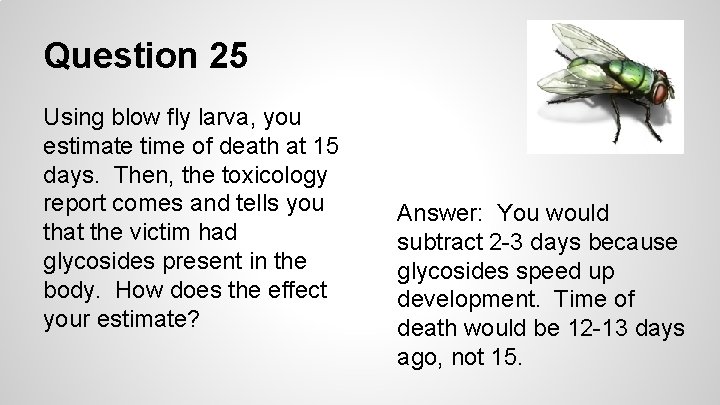 Question 25

Using blow fly larva, you estimate time of death at 15 days. Then, the toxicology report comes and tells you that the victim had glycosides present in the body. How does the effect your estimate?

Answer: You would subtract 2-3 days because glycosides speed up development. Time of death would be 12-13 days ago, not 15.